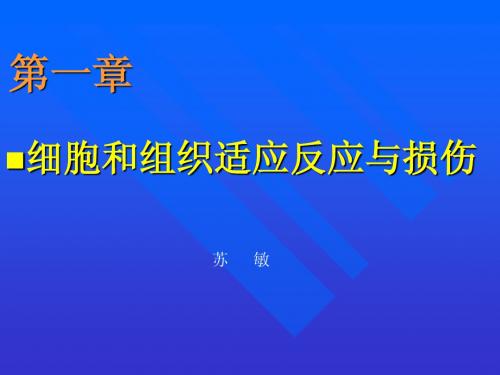 第一章

■细胞和组织适应反应与损伤

苏　敏